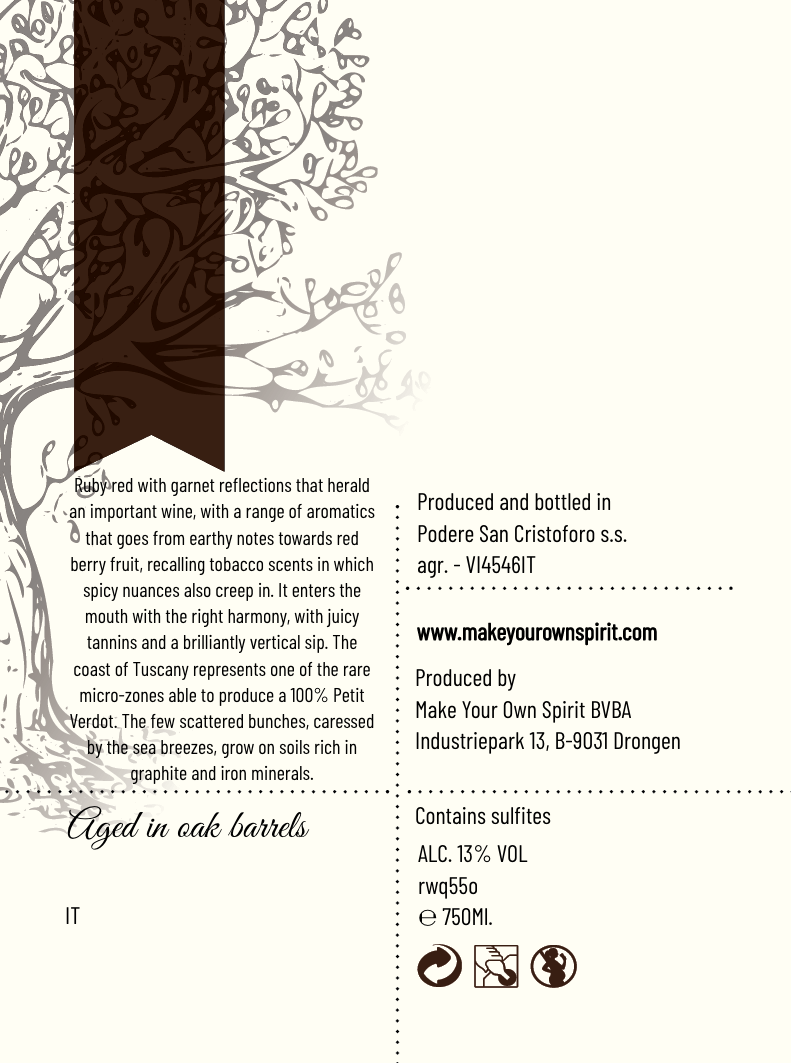 Ruby red with garnet reflections that herald an important wine, with a range of aromatics that goes from earthy notes towards red berry fruit, recalling tobacco scents in which spicy nuances also creep in. It enters the mouth with the right harmony, with juicy tannins and a brilliantly vertical sip. The coast of Tuscany represents one of the rare micro-zones able to produce a 100% Petit Verdot. The few scattered bunches, caressed by the sea breezes, grow on soils rich in graphite and iron minerals.

Aged in oak barrels

IT

Produced and bottled in
Podere San Cristoforo s.s.
agr. - VI4546IT

www.makeyourownspirit.com

Produced by
Make Your Own Spirit BVBA
Industriepark 13, B-9031 Drongen

Contains sulfites

ALC. 13% VOL
rwq55o
℮ 750Ml.